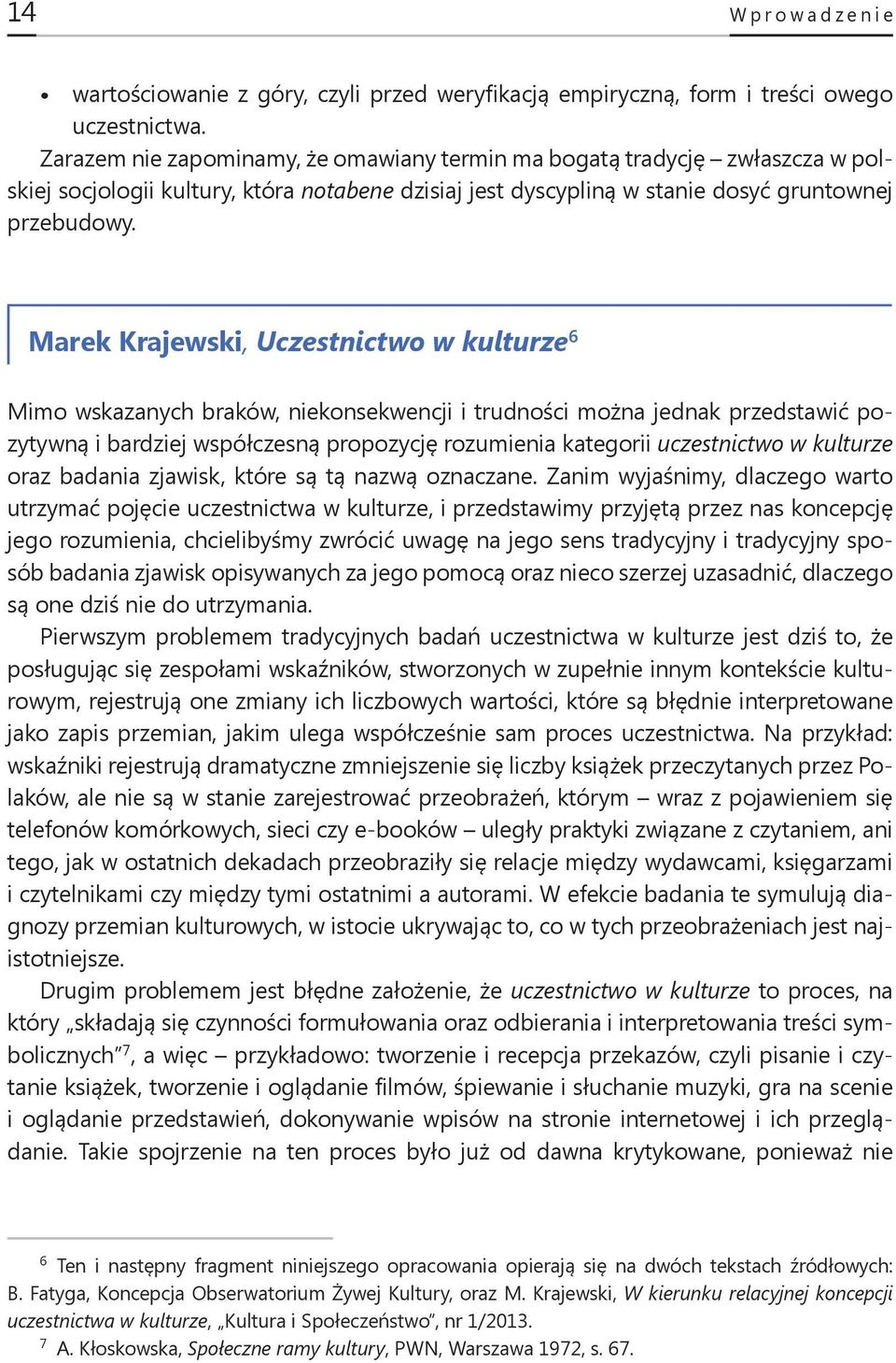 14

Wprowadzenie

• wartościowanie z góry, czyli przed weryfikacją empiryczną, form i treści owego uczestnictwa.

Zarazem nie zapominamy, że omawiany termin ma bogatą tradycję – zwłaszcza w polskiej socjologii kultury, która notabene dzisiaj jest dyscypliną w stanie dosyć gruntownej przebudowy.

Marek Krajewski, Uczestnictwo w kulturze$^6$

Mimo wskazanych braków, niekonsekwencji i trudności można jednak przedstawić pozytywną i bardziej współczesną propozycję rozumienia kategorii uczestnictwo w kulturze oraz badania zjawisk, które są tą nazwą oznaczane. Zanim wyjaśnimy, dlaczego warto utrzymać pojęcie uczestnictwa w kulturze, i przedstawimy przyjętą przez nas koncepcję jego rozumienia, chcielibyśmy zwrócić uwagę na jego sens tradycyjny i tradycyjny sposób badania zjawisk opisywanych za jego pomocą oraz nieco szerzej uzasadnić, dlaczego są one dziś nie do utrzymania.

Pierwszym problemem tradycyjnych badań uczestnictwa w kulturze jest dziś to, że posługując się zespołami wskaźników, stworzonych w zupełnie innym kontekście kulturowym, rejestrują one zmiany ich liczbowych wartości, które są błędnie interpretowane jako zapis przemian, jakim ulega współcześnie sam proces uczestnictwa. Na przykład: wskaźniki rejestrują dramatyczne zmniejszenie się liczby książek przeczytanych przez Polaków, ale nie są w stanie zarejestrować przeobrażeń, którym – wraz z pojawieniem się telefonów komórkowych, sieci czy e-booków – uległy praktyki związane z czytaniem, ani tego, jak w ostatnich dekadach przeobraziły się relacje między wydawcami, księgarzami i czytelnikami czy między tymi ostatnimi a autorami. W efekcie badania te symulują diagnozy przemian kulturowych, w istocie ukrywając to, co w tych przeobrażeniach jest najistotniejsze.

Drugim problemem jest błędne założenie, że uczestnictwo w kulturze to proces, na który „składają się czynności formułowania oraz odbierania i interpretowania treści symbolicznych”$^7$, a więc – przykładowo: tworzenie i recepcja przekazów, czyli pisanie i czytanie książek, tworzenie i oglądanie filmów, śpiewanie i słuchanie muzyki, gra na scenie i oglądanie przedstawień, dokonywanie wpisów na stronie internetowej i ich przeglądanie. Takie spojrzenie na ten proces było już od dawna krytykowane, ponieważ nie

$^6$ Ten i następny fragment niniejszego opracowania opierają się na dwóch tekstach źródłowych: B. Fatyga, Koncepcja Obserwatorium Żywej Kultury, oraz M. Krajewski, W kierunku relacyjnej koncepcji uczestnictwa w kulturze, „Kultura i Społeczeństwo”, nr 1/2013.
$^7$ A. Kłoskowska, Społeczne ramy kultury, PWN, Warszawa 1972, s. 67.